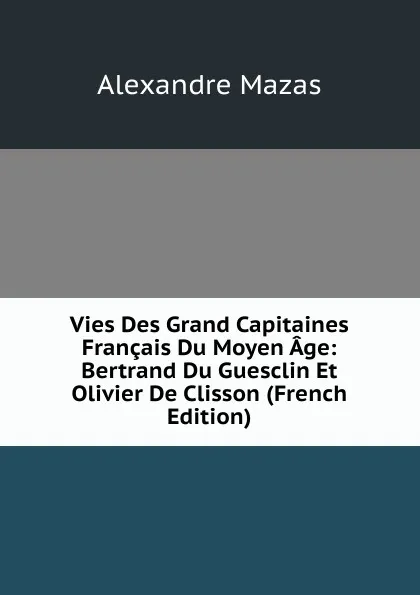 Alexandre Mazas

Vies Des Grand Capitaines Français Du Moyen Âge: Bertrand Du Guesclin Et Olivier De Clisson (French Edition)